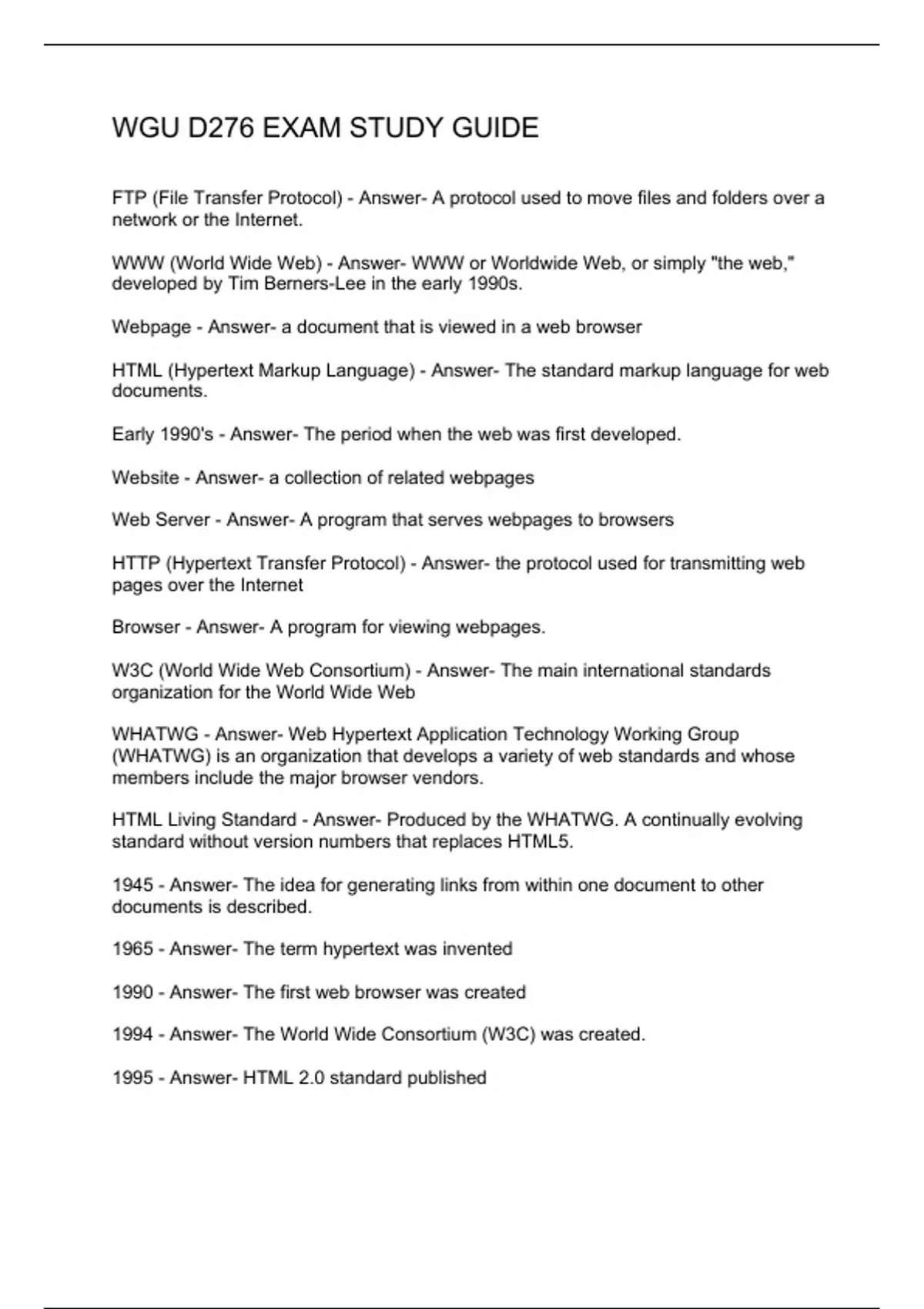 WGU D276 EXAM STUDY GUIDE

FTP (File Transfer Protocol) - Answer- A protocol used to move files and folders over a network or the Internet.

WWW (World Wide Web) - Answer- WWW or Worldwide Web, or simply "the web," developed by Tim Berners-Lee in the early 1990s.

Webpage - Answer- a document that is viewed in a web browser

HTML (Hypertext Markup Language) - Answer- The standard markup language for web documents.

Early 1990's - Answer- The period when the web was first developed.

Website - Answer- a collection of related webpages

Web Server - Answer- A program that serves webpages to browsers

HTTP (Hypertext Transfer Protocol) - Answer- the protocol used for transmitting web pages over the Internet

Browser - Answer- A program for viewing webpages.

W3C (World Wide Web Consortium) - Answer- The main international standards organization for the World Wide Web

WHATWG - Answer- Web Hypertext Application Technology Working Group (WHATWG) is an organization that develops a variety of web standards and whose members include the major browser vendors.

HTML Living Standard - Answer- Produced by the WHATWG. A continually evolving standard without version numbers that replaces HTML5.

1945 - Answer- The idea for generating links from within one document to other documents is described.

1965 - Answer- The term hypertext was invented

1990 - Answer- The first web browser was created

1994 - Answer- The World Wide Consortium (W3C) was created.

1995 - Answer- HTML 2.0 standard published